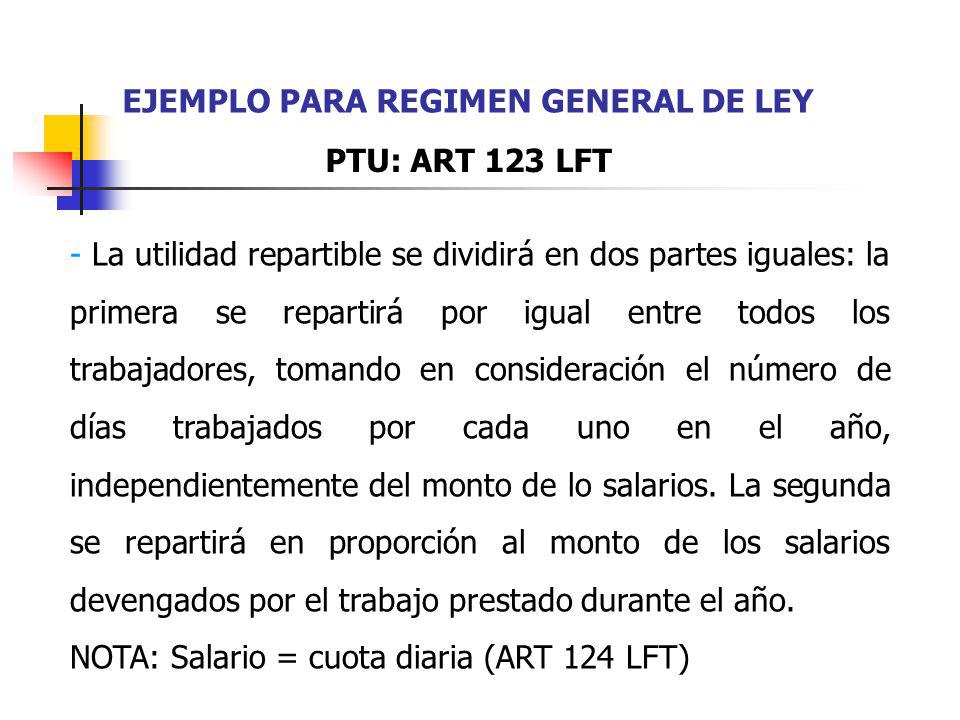 EJEMPLO PARA REGIMEN GENERAL DE LEY
PTU: ART 123 LFT

- La utilidad repartible se dividirá en dos partes iguales: la primera se repartirá por igual entre todos los trabajadores, tomando en consideración el número de días trabajados por cada uno en el año, independientemente del monto de lo salarios. La segunda se repartirá en proporción al monto de los salarios devengados por el trabajo prestado durante el año.
NOTA: Salario = cuota diaria (ART 124 LFT)